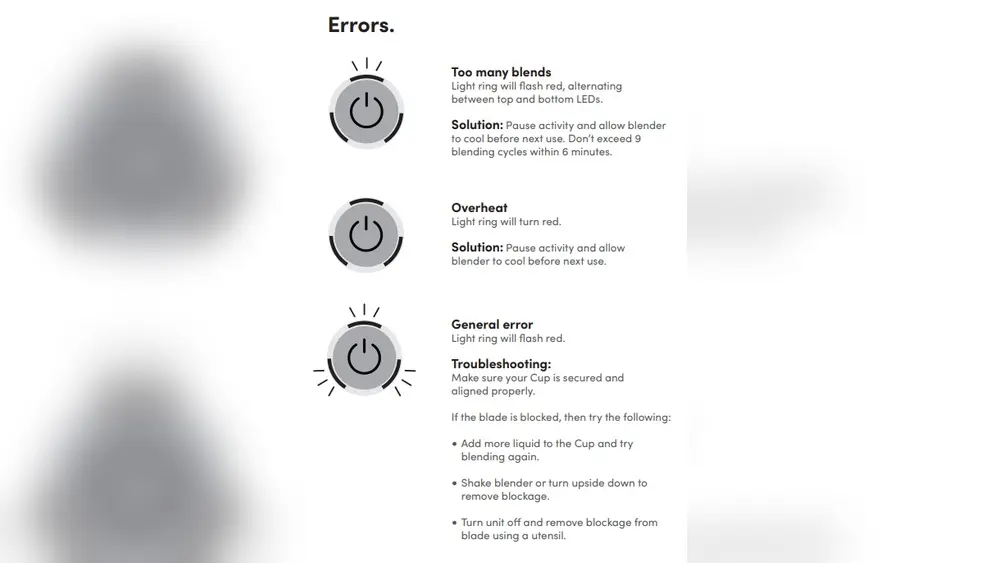 Errors.

Too many blends
Light ring will flash red, alternating between top and bottom LEDs.

Solution: Pause activity and allow blender to cool before next use. Don't exceed 9 blending cycles within 6 minutes.

Overheat
Light ring will turn red.

Solution: Pause activity and allow blender to cool before next use.

General error
Light ring will flash red.

Troubleshooting:
Make sure your Cup is secured and aligned properly.

If the blade is blocked, then try the following:

• Add more liquid to the Cup and try blending again.

• Shake blender or turn upside down to remove blockage.

• Turn unit off and remove blockage from blade using a utensil.